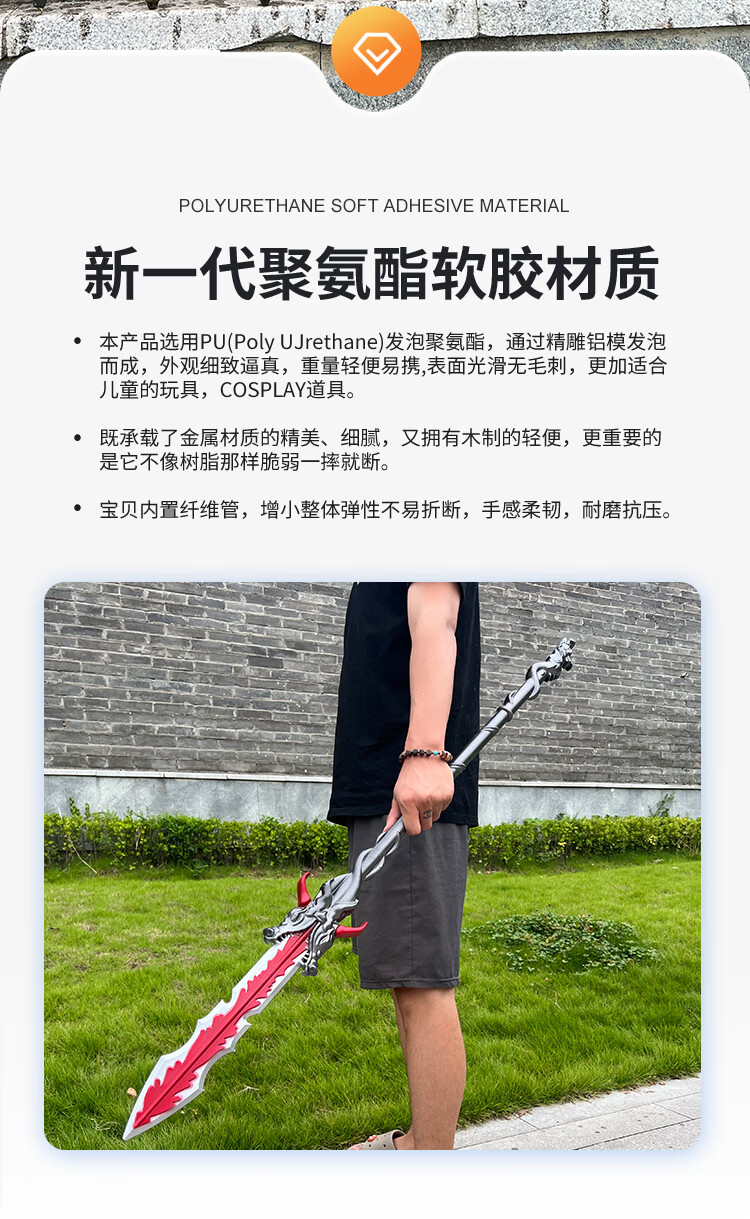 POLYURETHANE SOFT ADHESIVE MATERIAL

新一代聚氨酯软胶材质

• 本产品选用PU(Poly UJrethane)发泡聚氨酯，通过精雕铝模发泡而成，外观细致逼真，重量轻便易携,表面光滑无毛刺，更加适合儿童的玩具，COSPLAY道具。

• 既承载了金属材质的精美、细腻，又拥有木制的轻便，更重要的是它不像树脂那样脆弱一摔就断。

• 宝贝内置纤维管，增小整体弹性不易折断，手感柔韧，耐磨抗压。